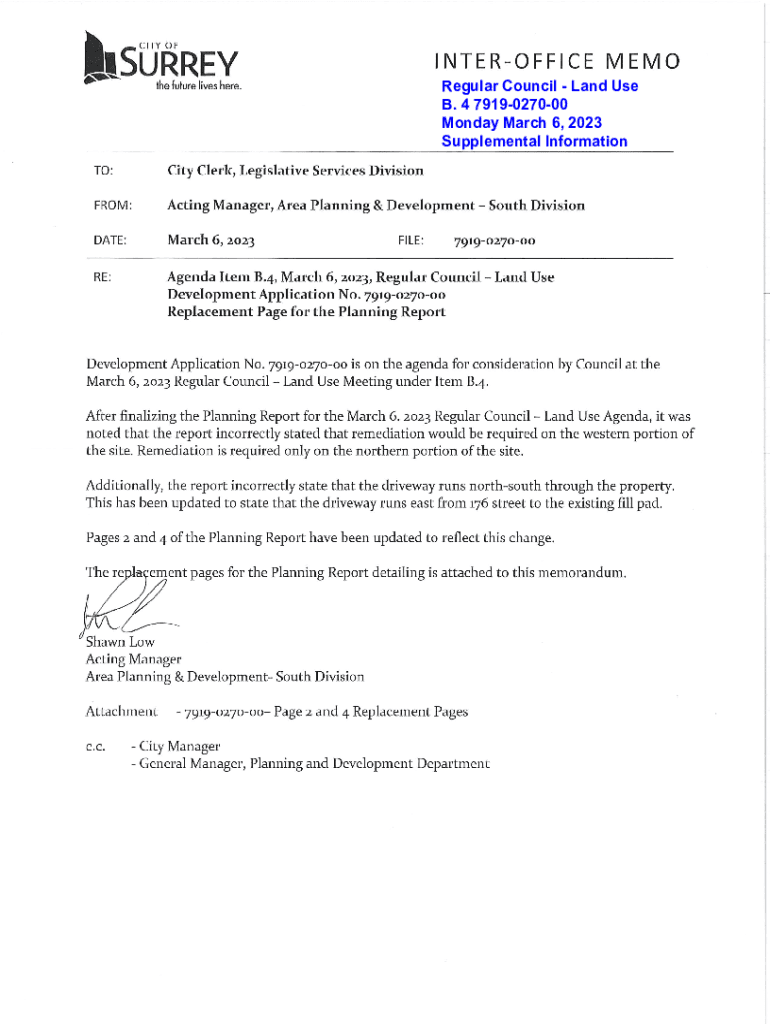 CITY OF
SURREY
the future lives here.

INTER-OFFICE MEMO

Regular Council - Land Use
B. 4 7919-0270-00
Monday March 6, 2023
Supplemental Information

TO: City Clerk, Legislative Services Division

FROM: Acting Manager, Area Planning & Development – South Division

DATE: March 6, 2023 FILE: 7919-0270-00

RE: Agenda Item B.4, March 6, 2023, Regular Council – Land Use
Development Application No. 7919-0270-00
Replacement Page for the Planning Report

Development Application No. 7919-0270-00 is on the agenda for consideration by Council at the March 6, 2023 Regular Council – Land Use Meeting under Item B.4.

After finalizing the Planning Report for the March 6. 2023 Regular Council – Land Use Agenda, it was noted that the report incorrectly stated that remediation would be required on the western portion of the site. Remediation is required only on the northern portion of the site.

Additionally, the report incorrectly state that the driveway runs north-south through the property. This has been updated to state that the driveway runs east from 176 street to the existing fill pad.

Pages 2 and 4 of the Planning Report have been updated to reflect this change.

The replacement pages for the Planning Report detailing is attached to this memorandum.

Shawn Low
Acting Manager
Area Planning & Development- South Division

Attachment - 7919-0270-00– Page 2 and 4 Replacement Pages

c.c. - City Manager
- General Manager, Planning and Development Department